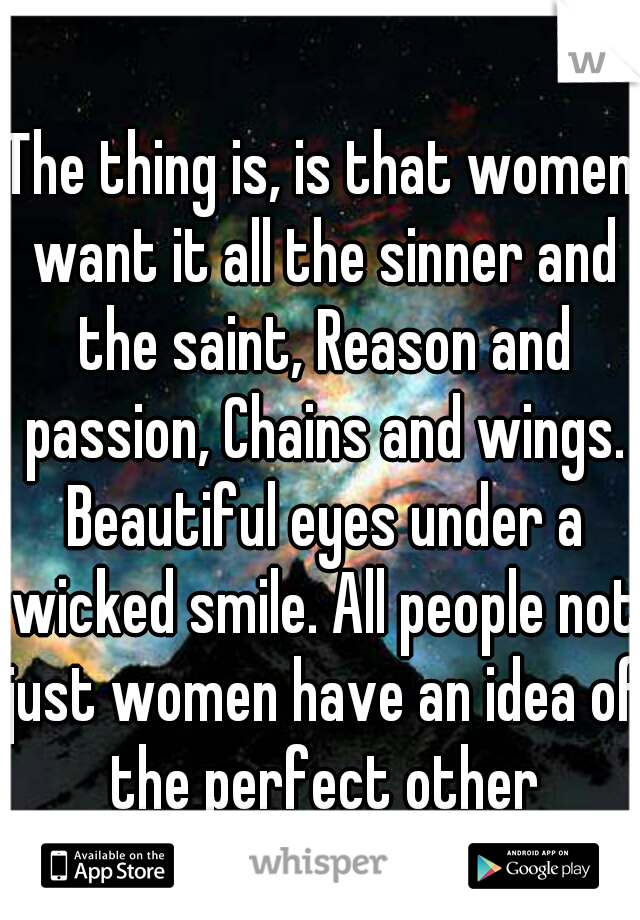 w

The thing is, is that women want it all the sinner and the saint, Reason and passion, Chains and wings. Beautiful eyes under a wicked smile. All people not just women have an idea of the perfect other

Available on the App Store

whisper

ANDROID APP ON Google play